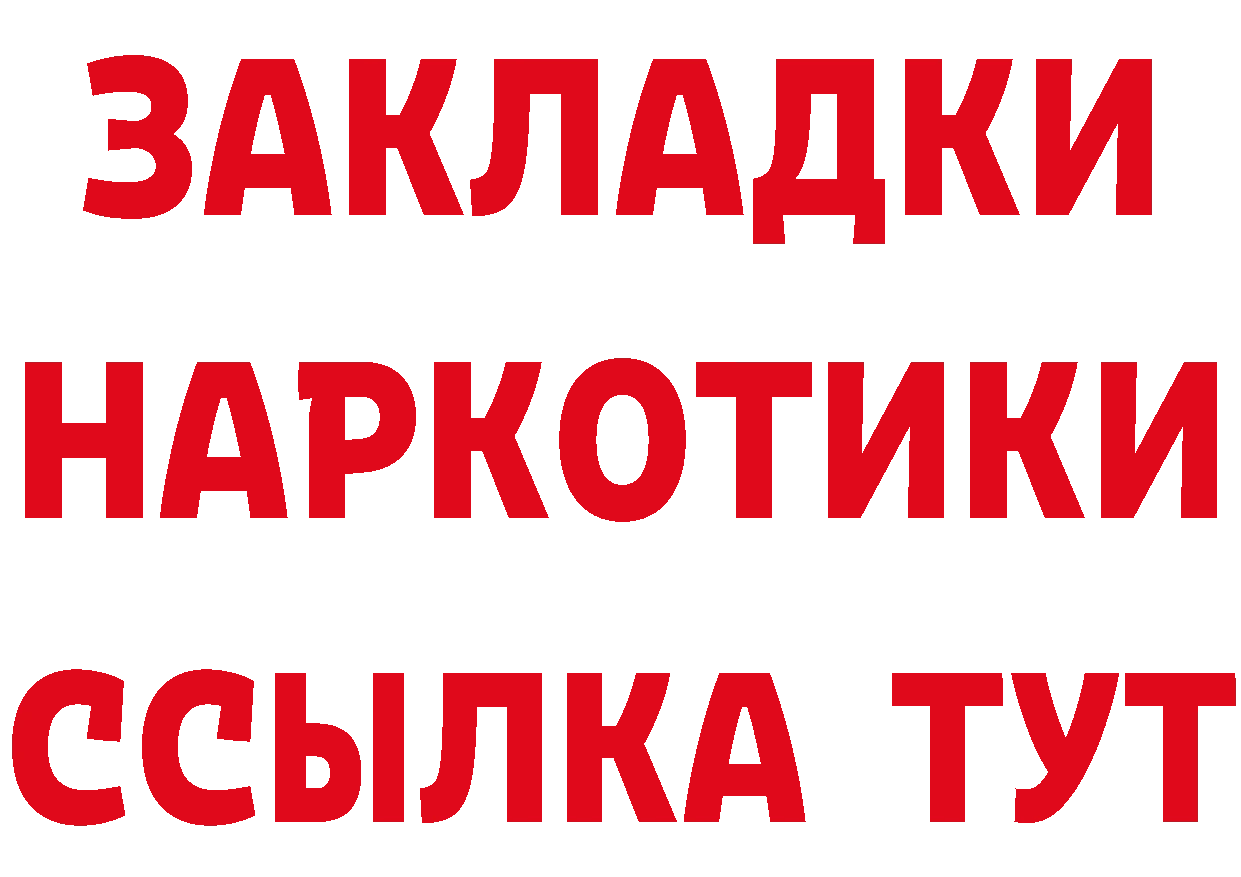 ЗАКЛАДКИ НАРКОТИКИ ССЫЛКА ТУТ